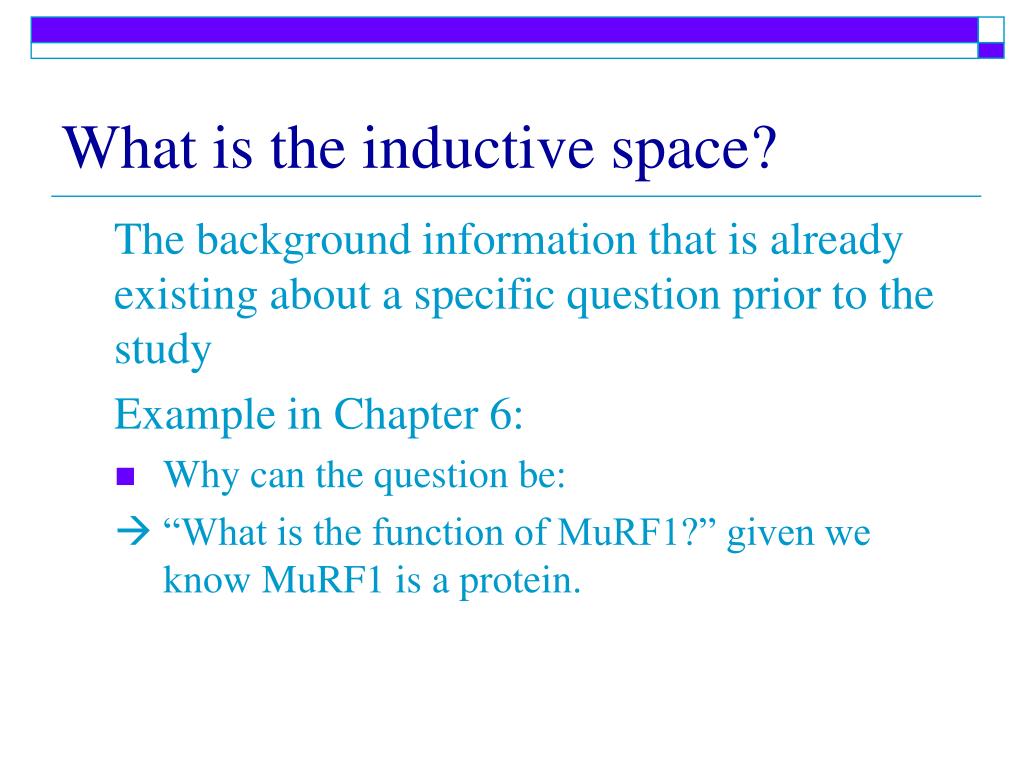 What is the inductive space?

The background information that is already existing about a specific question prior to the study

Example in Chapter 6:

Why can the question be:

→ “What is the function of MuRF1?” given we know MuRF1 is a protein.